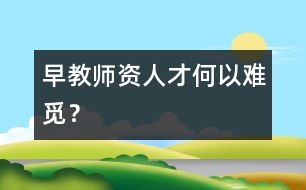 早教师资人才何以难觅？